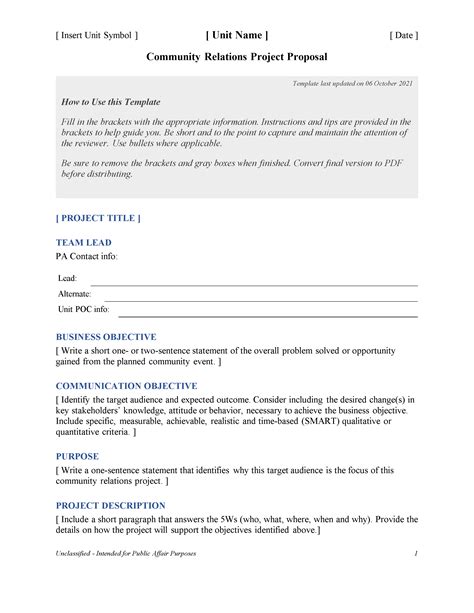 [ Insert Unit Symbol ] [ Unit Name ] [ Date ]

Community Relations Project Proposal

Template last updated on 06 October 2021

How to Use this Template

Fill in the brackets with the appropriate information. Instructions and tips are provided in the brackets to help guide you. Be short and to the point to capture and maintain the attention of the reviewer. Use bullets where applicable.

Be sure to remove the brackets and gray boxes when finished. Convert final version to PDF before distributing.

[ PROJECT TITLE ]

TEAM LEAD

PA Contact info:

Lead:

Alternate:

Unit POC info:

BUSINESS OBJECTIVE

[ Write a short one- or two-sentence statement of the overall problem solved or opportunity gained from the planned community event. ]

COMMUNICATION OBJECTIVE

[ Identify the target audience and expected outcome. Consider including the desired change(s) in key stakeholders' knowledge, attitude or behavior, necessary to achieve the business objective. Include specific, measurable, achievable, realistic and time-based (SMART) qualitative or quantitative criteria. ]

PURPOSE

[ Write a one-sentence statement that identifies why this target audience is the focus of this community relations project. ]

PROJECT DESCRIPTION

[ Include a short paragraph that answers the 5Ws (who, what, where, when and why). Provide the details on how the project will support the objectives identified above.]

Unclassified - Intended for Public Affair Purposes 1